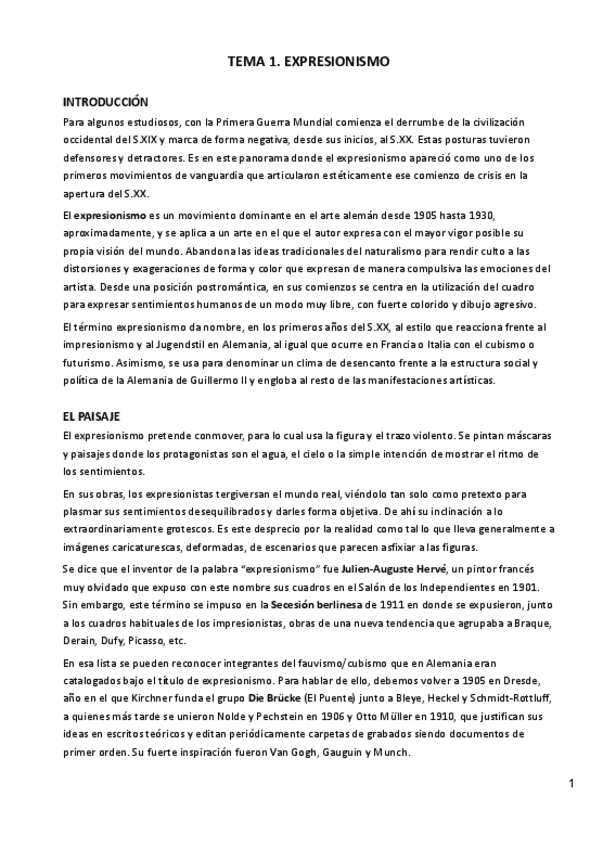 TEMA 1. EXPRESIONISMO

INTRODUCCIÓN

Para algunos estudiosos, con la Primera Guerra Mundial comienza el derrumbe de la civilización occidental del S.XIX y marca de forma negativa, desde sus inicios, al S.XX. Estas posturas tuvieron defensores y detractores. Es en este panorama donde el expresionismo apareció como uno de los primeros movimientos de vanguardia que articularon estéticamente ese comienzo de crisis en la apertura del S.XX.

El expresionismo es un movimiento dominante en el arte alemán desde 1905 hasta 1930, aproximadamente, y se aplica a un arte en el que el autor expresa con el mayor vigor posible su propia visión del mundo. Abandona las ideas tradicionales del naturalismo para rendir culto a las distorsiones y exageraciones de forma y color que expresan de manera compulsiva las emociones del artista. Desde una posición postromántica, en sus comienzos se centra en la utilización del cuadro para expresar sentimientos humanos de un modo muy libre, con fuerte colorido y dibujo agresivo.

El término expresionismo da nombre, en los primeros años del S.XX, al estilo que reacciona frente al impresionismo y al Jugendstil en Alemania, al igual que ocurre en Francia o Italia con el cubismo o futurismo. Asimismo, se usa para denominar un clima de desencanto frente a la estructura social y política de la Alemania de Guillermo II y engloba al resto de las manifestaciones artísticas.

EL PAISAJE

El expresionismo pretende conmover, para lo cual usa la figura y el trazo violento. Se pintan máscaras y paisajes donde los protagonistas son el agua, el cielo o la simple intención de mostrar el ritmo de los sentimientos.

En sus obras, los expresionistas tergiversan el mundo real, viéndolo tan solo como pretexto para plasmar sus sentimientos desequilibrados y darles forma objetiva. De ahí su inclinación a lo extraordinariamente grotescos. Es este desprecio por la realidad como tal lo que lleva generalmente a imágenes caricaturescas, deformadas, de escenarios que parecen asfixiar a las figuras.

Se dice que el inventor de la palabra “expresionismo” fue Julien-Auguste Hervé, un pintor francés muy olvidado que expuso con este nombre sus cuadros en el Salón de los Independientes en 1901. Sin embargo, este término se impuso en la Secesión berlinesa de 1911 en donde se expusieron, junto a los cuadros habituales de los impresionistas, obras de una nueva tendencia que agrupaba a Braque, Derain, Dufy, Picasso, etc.

En esa lista se pueden reconocer integrantes del fauvismo/cubismo que en Alemania eran catalogados bajo el título de expresionismo. Para hablar de ello, debemos volver a 1905 en Dresde, año en el que Kirchner funda el grupo Die Brücke (El Puente) junto a Bleye, Heckel y Schmidt-Rottluff, a quienes más tarde se unieron Nolde y Pechstein en 1906 y Otto Müller en 1910, que justifican sus ideas en escritos teóricos y editan periódicamente carpetas de grabados siendo documentos de primer orden. Su fuerte inspiración fueron Van Gogh, Gauguin y Munch.

1